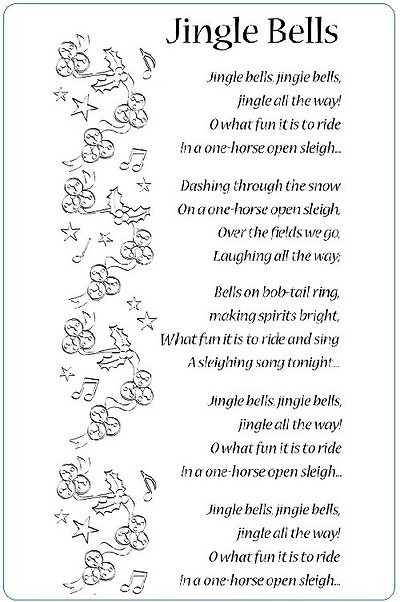 Jingle Bells

Jingle bells, jingle bells,
jingle all the way!
O what fun it is to ride
In a one-horse open sleigh...

Dashing through the snow
On a one-horse open sleigh,
Over the fields we go,
Laughing all the way;

Bells on bob-tail ring,
making spirits bright,
What fun it is to ride and sing
A sleighing song tonight...

Jingle bells, jingle bells,
jingle all the way!
O what fun it is to ride
In a one-horse open sleigh...

Jingle bells, jingle bells,
jingle all the way!
O what fun it is to ride
In a one-horse open sleigh...